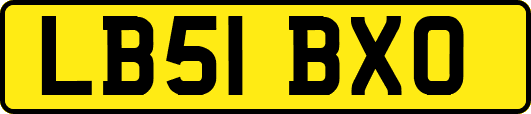 LB51 BXO